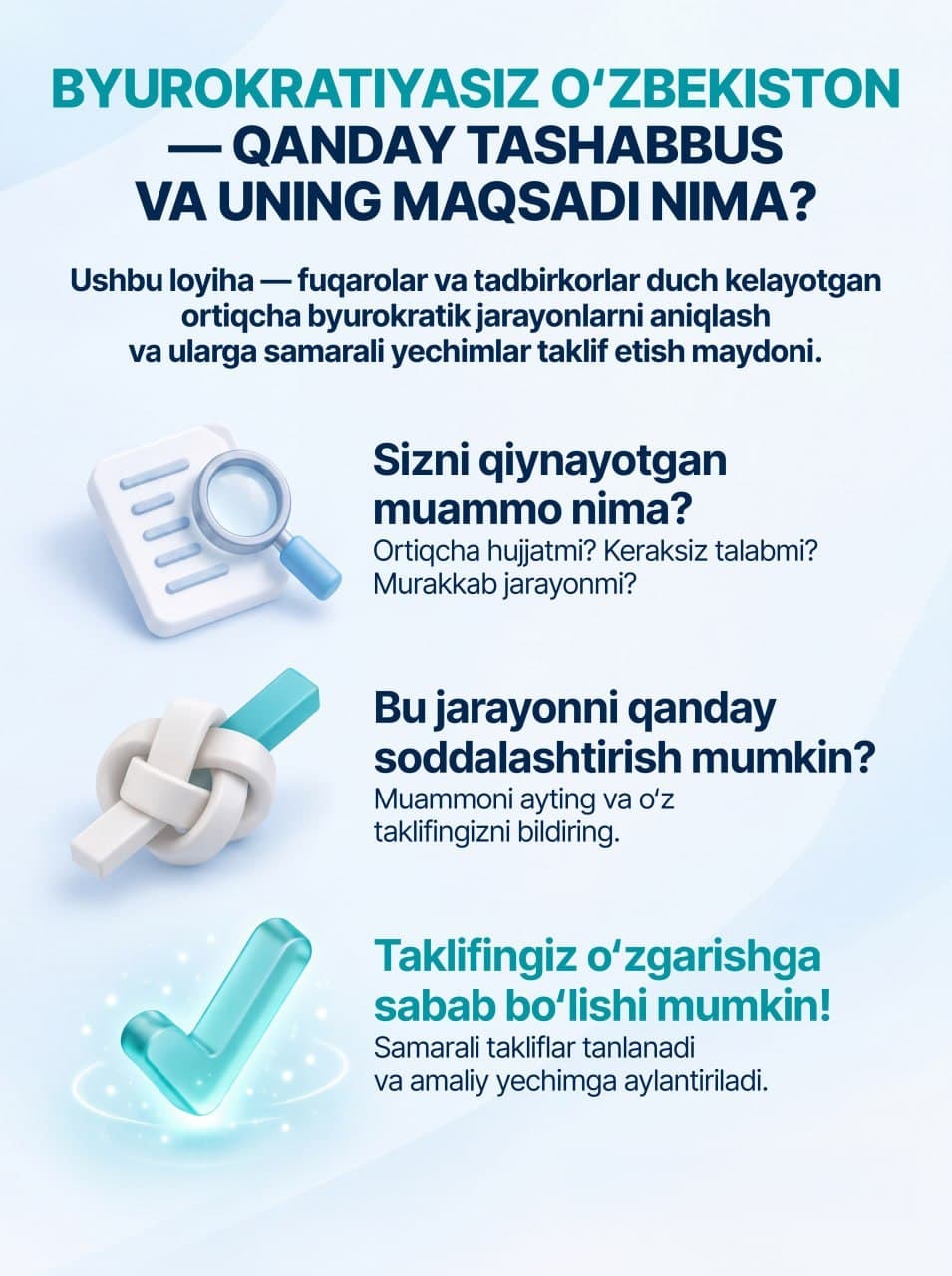 BYUROKRATIYASIZ O‘ZBEKISTON — QANDAY TASHABBUS VA UNING MAQSADI NIMA?

Ushbu loyiha — fuqarolar va tadbirkorlar duch kelayotgan ortiqcha byurokratik jarayonlarni aniqlash va ularga samarali yechimlar taklif etish maydoni.

Sizni qiynayotgan muammo nima?
Ortiqcha hujjatmi? Keraksiz talabmi? Murakkab jarayonmi?

Bu jarayonni qanday soddalashtirish mumkin?
Muammoni ayting va o‘z taklifingizni bildiring.

Taklifingiz o‘zgarishga sabab bo‘lishi mumkin!
Samarali takliflar tanlanadi va amaliy yechimga aylantiriladi.